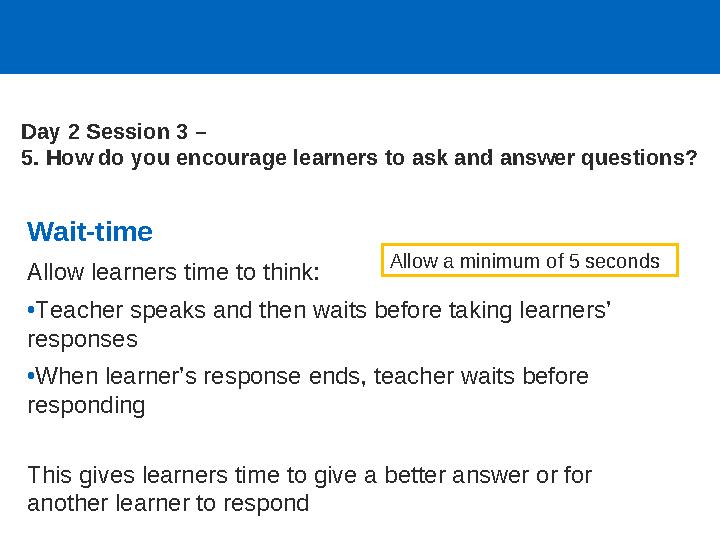 Day 2 Session 3 –
5. How do you encourage learners to ask and answer questions?

Wait-time

Allow learners time to think:

Allow a minimum of 5 seconds

•Teacher speaks and then waits before taking learners' responses

•When learner's response ends, teacher waits before responding

This gives learners time to give a better answer or for another learner to respond